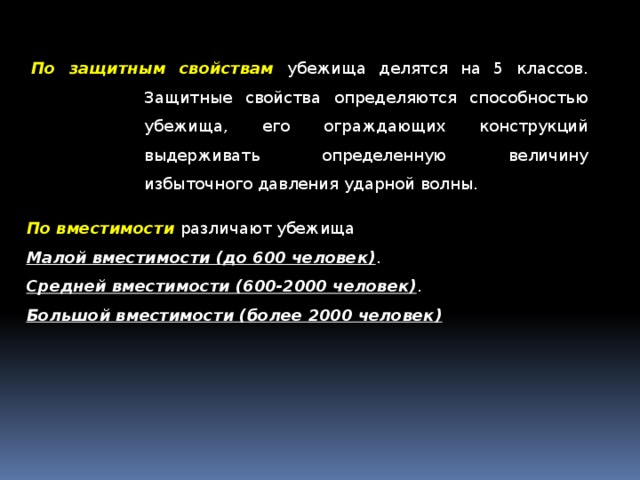 По защитным свойствам убежища делятся на 5 классов. Защитные свойства определяются способностью убежища, его ограждающих конструкций выдерживать определенную величину избыточного давления ударной волны.

По вместимости различают убежища

Малой вместимости (до 600 человек).

Средней вместимости (600-2000 человек).

Большой вместимости (более 2000 человек)